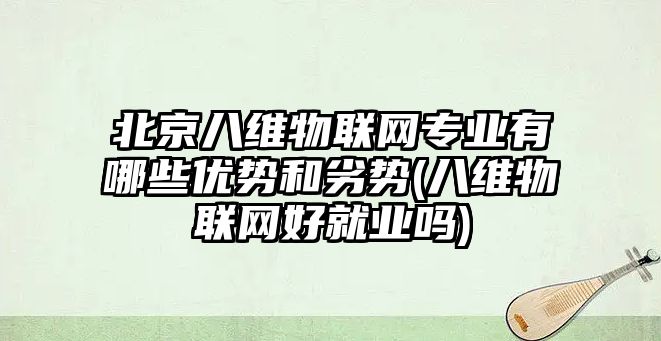 北京八维物联网专业有哪些优势和劣势(八维物联网好就业吗)